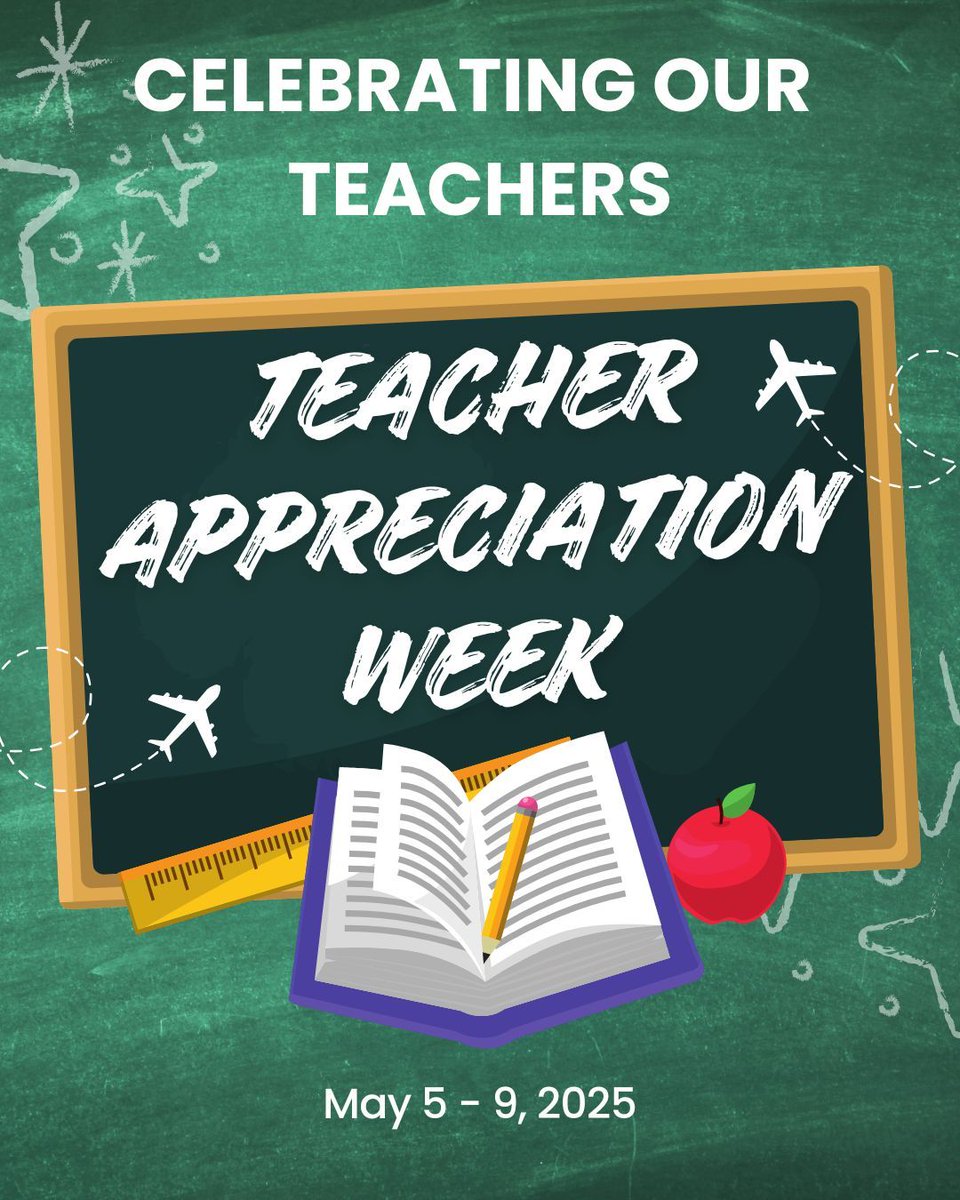 CELEBRATING OUR TEACHERS

TEACHER APPRECIATION WEEK

May 5 - 9, 2025